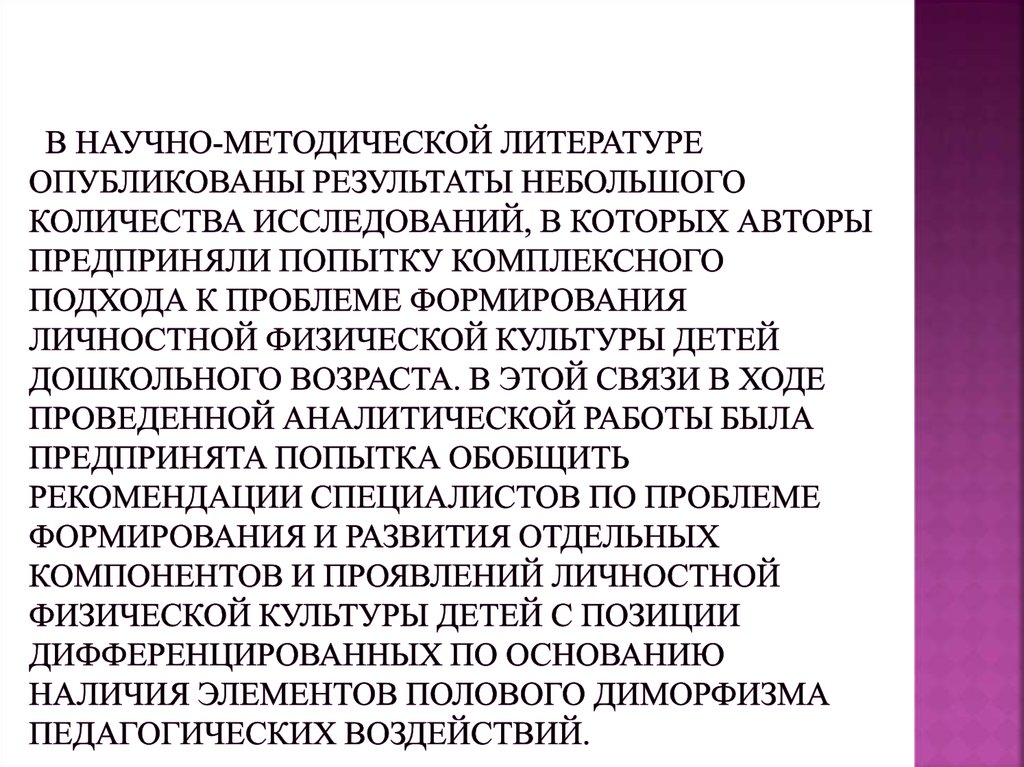 В НАУЧНО-МЕТОДИЧЕСКОЙ ЛИТЕРАТУРЕ ОПУБЛИКОВАНЫ РЕЗУЛЬТАТЫ НЕБОЛЬШОГО КОЛИЧЕСТВА ИССЛЕДОВАНИЙ, В КОТОРЫХ АВТОРЫ ПРЕДПРИНЯЛИ ПОПЫТКУ КОМПЛЕКСНОГО ПОДХОДА К ПРОБЛЕМЕ ФОРМИРОВАНИЯ ЛИЧНОСТНОЙ ФИЗИЧЕСКОЙ КУЛЬТУРЫ ДЕТЕЙ ДОШКОЛЬНОГО ВОЗРАСТА. В ЭТОЙ СВЯЗИ В ХОДЕ ПРОВЕДЕННОЙ АНАЛИТИЧЕСКОЙ РАБОТЫ БЫЛА ПРЕДПРИНЯТА ПОПЫТКА ОБОБЩИТЬ РЕКОМЕНДАЦИИ СПЕЦИАЛИСТОВ ПО ПРОБЛЕМЕ ФОРМИРОВАНИЯ И РАЗВИТИЯ ОТДЕЛЬНЫХ КОМПОНЕНТОВ И ПРОЯВЛЕНИЙ ЛИЧНОСТНОЙ ФИЗИЧЕСКОЙ КУЛЬТУРЫ ДЕТЕЙ С ПОЗИЦИИ ДИФФЕРЕНЦИРОВАННЫХ ПО ОСНОВАНИЮ НАЛИЧИЯ ЭЛЕМЕНТОВ ПОЛОВОГО ДИМОРФИЗМА ПЕДАГОГИЧЕСКИХ ВОЗДЕЙСТВИЙ.